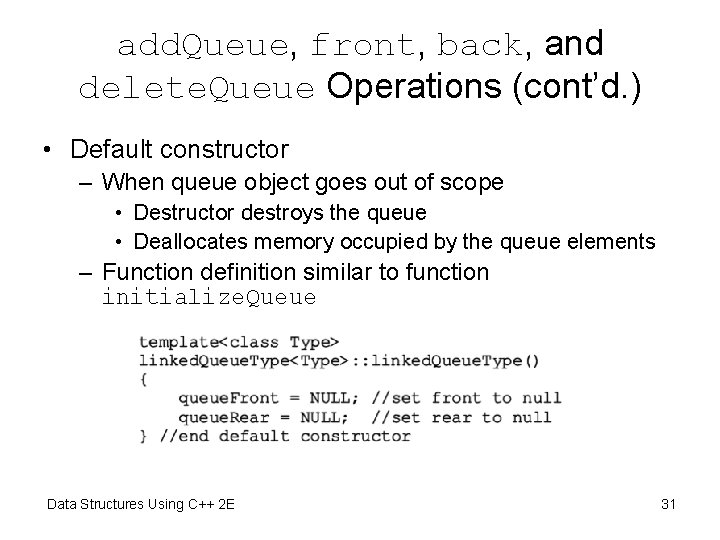 addQueue, front, back, and deleteQueue Operations (cont'd.)

• Default constructor
- When queue object goes out of scope
• Destructor destroys the queue
• Deallocates memory occupied by the queue elements
- Function definition similar to function initializeQueue

template<class Type>
linkedQueueType<Type>::linkedQueueType()
{
    queueFront = NULL; //set front to null
    queueRear = NULL;  //set rear to null
} //end default constructor

Data Structures Using C++ 2E

31